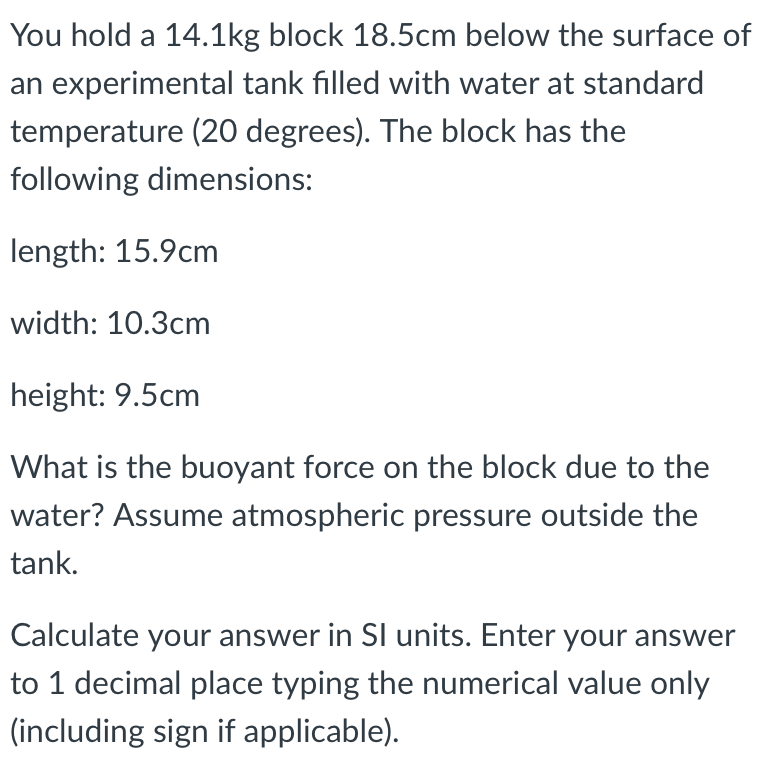 You hold a 14.1kg block 18.5cm below the surface of an experimental tank filled with water at standard temperature (20 degrees). The block has the following dimensions:

length: 15.9cm

width: 10.3cm

height: 9.5cm

What is the buoyant force on the block due to the water? Assume atmospheric pressure outside the tank.

Calculate your answer in SI units. Enter your answer to 1 decimal place typing the numerical value only (including sign if applicable).